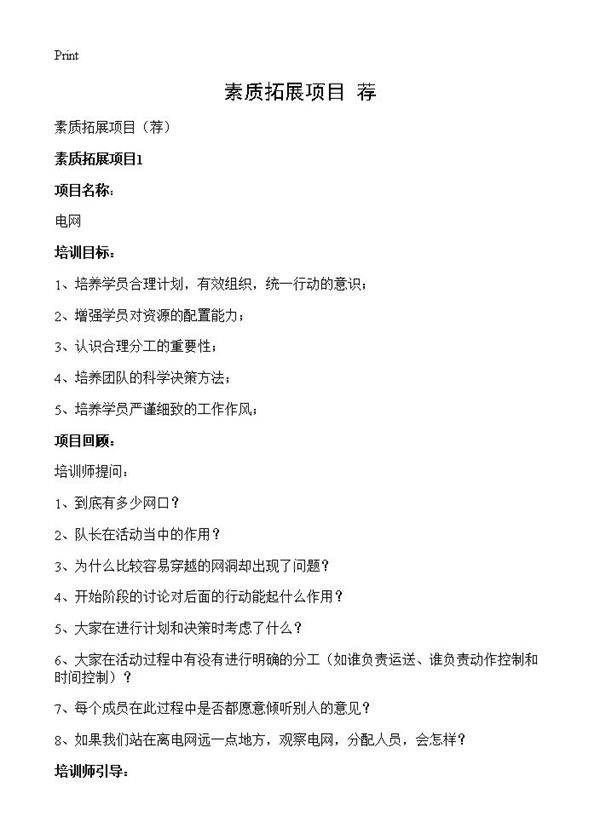 Print

素质拓展项目 荐

素质拓展项目（荐）

素质拓展项目1

项目名称：

电网

培训目标：

1、培养学员合理计划，有效组织，统一行动的意识；

2、增强学员对资源的配置能力；

3、认识合理分工的重要性；

4、培养团队的科学决策方法；

5、培养学员严谨细致的工作作风；

项目回顾：

培训师提问：

1、到底有多少网口？

2、队长在活动当中的作用？

3、为什么比较容易穿越的网洞却出现了问题？

4、开始阶段的讨论对后面的行动能起什么作用？

5、大家在进行计划和决策时考虑了什么？

6、大家在活动过程中有没有进行明确的分工（如谁负责运送、谁负责动作控制和时间控制）？

7、每个成员在此过程中是否都愿意倾听别人的意见？

8、如果我们站在离电网远一点地方，观察电网，分配人员，会怎样？

培训师引导：